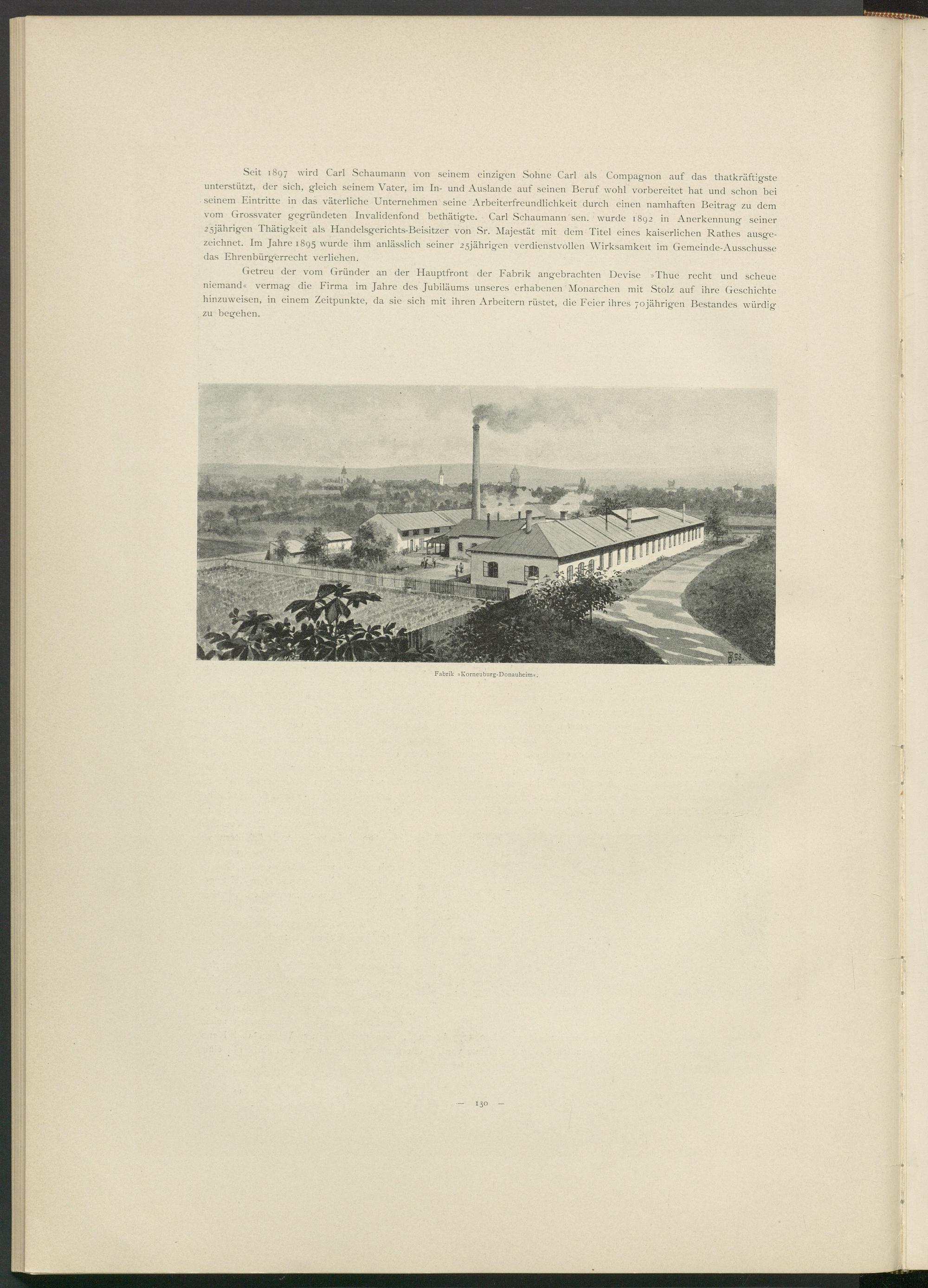 Seit 1897 wird Carl Schaumann von seinem einzigen Sohne Carl als Compagnon auf das thatkräftigste unterstützt, der sich, gleich seinem Vater, im In- und Auslande auf seinen Beruf wohl vorbereitet hat und schon bei seinem Eintritte in das väterliche Unternehmen seine Arbeiterfreundlichkeit durch einen namhaften Beitrag zu dem vom Grossvater gegründeten Invalidenfond bethätigte. Carl Schaumann sen. wurde 1892 in Anerkennung seiner 25jährigen Thätigkeit als Handelsgerichts-Beisitzer von Sr. Majestät mit dem Titel eines kaiserlichen Rathes ausgezeichnet. Im Jahre 1895 wurde ihm anlässlich seiner 25jährigen verdienstvollen Wirksamkeit im Gemeinde-Ausschusse das Ehrenbürgerrecht verliehen.

Getreu der vom Gründer an der Hauptfront der Fabrik angebrachten Devise »Thue recht und scheue niemand« vermag die Firma im Jahre des Jubiläums unseres erhabenen Monarchen mit Stolz auf ihre Geschichte hinzuweisen, in einem Zeitpunkte, da sie sich mit ihren Arbeitern rüstet, die Feier ihres 70jährigen Bestandes würdig zu begehen.

Fabrik »Korneuburg-Donauheim«.

— 130 —